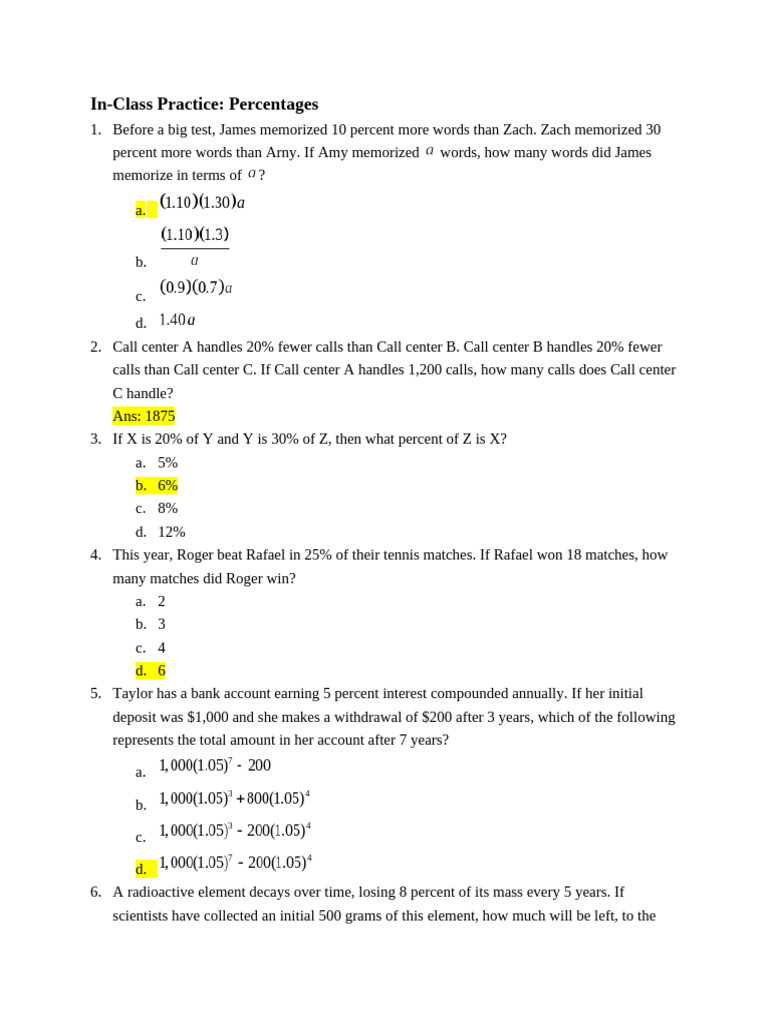 In-Class Practice: Percentages

1. Before a big test, James memorized 10 percent more words than Zach. Zach memorized 30 percent more words than Arny. If Amy memorized $a$ words, how many words did James memorize in terms of $a$?

a. $(1.10)(1.30)a$

b. $\frac{(1.10)(1.3)}{a}$

c. $(0.9)(0.7)a$

d. $1.40a$

2. Call center A handles 20% fewer calls than Call center B. Call center B handles 20% fewer calls than Call center C. If Call center A handles 1,200 calls, how many calls does Call center C handle?

Ans: 1875

3. If X is 20% of Y and Y is 30% of Z, then what percent of Z is X?

a. 5%
b. 6%
c. 8%
d. 12%

4. This year, Roger beat Rafael in 25% of their tennis matches. If Rafael won 18 matches, how many matches did Roger win?

a. 2
b. 3
c. 4
d. 6

5. Taylor has a bank account earning 5 percent interest compounded annually. If her initial deposit was $1,000 and she makes a withdrawal of $200 after 3 years, which of the following represents the total amount in her account after 7 years?

a. $1,000(1.05)^7 - 200$

b. $1,000(1.05)^3 + 800(1.05)^4$

c. $1,000(1.05)^3 - 200(1.05)^4$

d. $1,000(1.05)^7 - 200(1.05)^4$

6. A radioactive element decays over time, losing 8 percent of its mass every 5 years. If scientists have collected an initial 500 grams of this element, how much will be left, to the